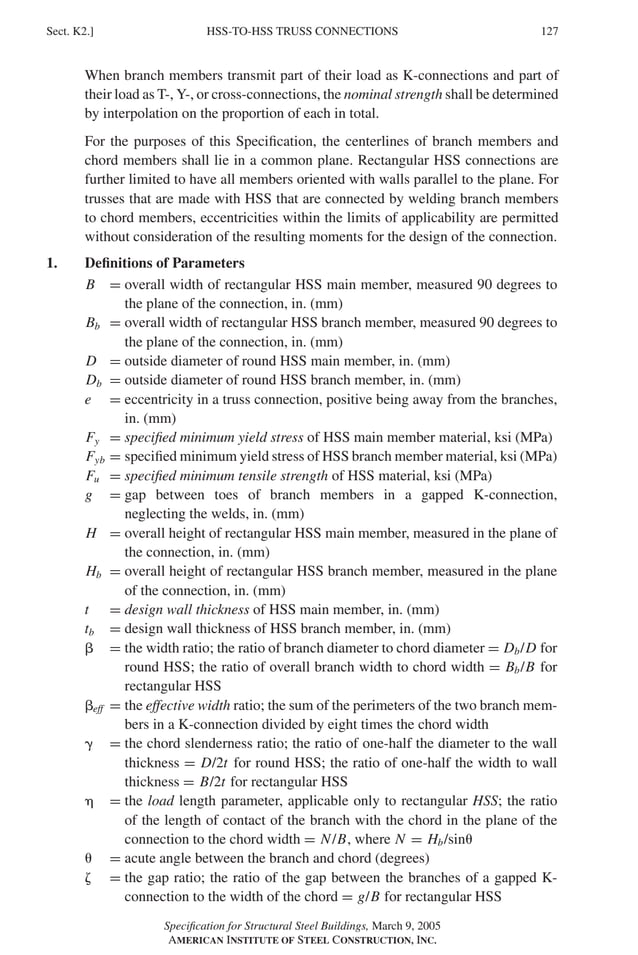 Sect. K2.] HSS-TO-HSS TRUSS CONNECTIONS 127

When branch members transmit part of their load as K-connections and part of their load as T-, Y-, or cross-connections, the nominal strength shall be determined by interpolation on the proportion of each in total.

For the purposes of this Specification, the centerlines of branch members and chord members shall lie in a common plane. Rectangular HSS connections are further limited to have all members oriented with walls parallel to the plane. For trusses that are made with HSS that are connected by welding branch members to chord members, eccentricities within the limits of applicability are permitted without consideration of the resulting moments for the design of the connection.

1. Definitions of Parameters

$B$ = overall width of rectangular HSS main member, measured 90 degrees to the plane of the connection, in. (mm)
$B_b$ = overall width of rectangular HSS branch member, measured 90 degrees to the plane of the connection, in. (mm)
$D$ = outside diameter of round HSS main member, in. (mm)
$D_b$ = outside diameter of round HSS branch member, in. (mm)
$e$ = eccentricity in a truss connection, positive being away from the branches, in. (mm)
$F_y$ = specified minimum yield stress of HSS main member material, ksi (MPa)
$F_{yb}$ = specified minimum yield stress of HSS branch member material, ksi (MPa)
$F_u$ = specified minimum tensile strength of HSS material, ksi (MPa)
$g$ = gap between toes of branch members in a gapped K-connection, neglecting the welds, in. (mm)
$H$ = overall height of rectangular HSS main member, measured in the plane of the connection, in. (mm)
$H_b$ = overall height of rectangular HSS branch member, measured in the plane of the connection, in. (mm)
$t$ = design wall thickness of HSS main member, in. (mm)
$t_b$ = design wall thickness of HSS branch member, in. (mm)
$\beta$ = the width ratio; the ratio of branch diameter to chord diameter = $D_b/D$ for round HSS; the ratio of overall branch width to chord width = $B_b/B$ for rectangular HSS
$\beta_{eff}$ = the effective width ratio; the sum of the perimeters of the two branch members in a K-connection divided by eight times the chord width
$\gamma$ = the chord slenderness ratio; the ratio of one-half the diameter to the wall thickness = $D/2t$ for round HSS; the ratio of one-half the width to wall thickness = $B/2t$ for rectangular HSS
$\eta$ = the load length parameter, applicable only to rectangular HSS; the ratio of the length of contact of the branch with the chord in the plane of the connection to the chord width = $N/B$, where $N = H_b/\sin\theta$
$\theta$ = acute angle between the branch and chord (degrees)
$\zeta$ = the gap ratio; the ratio of the gap between the branches of a gapped K-connection to the width of the chord = $g/B$ for rectangular HSS

Specification for Structural Steel Buildings, March 9, 2005
AMERICAN INSTITUTE OF STEEL CONSTRUCTION, INC.